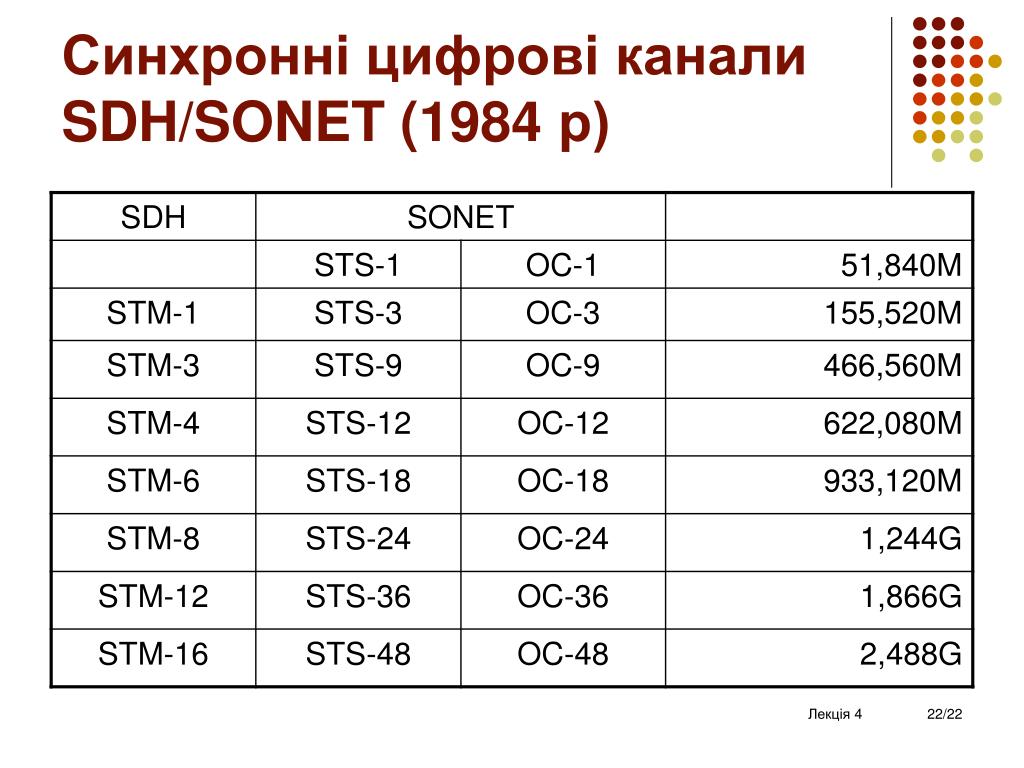 Синхронні цифрові канали SDH/SONET (1984 р)

| SDH | SONET | | |
|---|---|---|---|
| | STS-1 | OC-1 | 51,840M |
| STM-1 | STS-3 | OC-3 | 155,520M |
| STM-3 | STS-9 | OC-9 | 466,560M |
| STM-4 | STS-12 | OC-12 | 622,080M |
| STM-6 | STS-18 | OC-18 | 933,120M |
| STM-8 | STS-24 | OC-24 | 1,244G |
| STM-12 | STS-36 | OC-36 | 1,866G |
| STM-16 | STS-48 | OC-48 | 2,488G |

Лекція 4 22/22